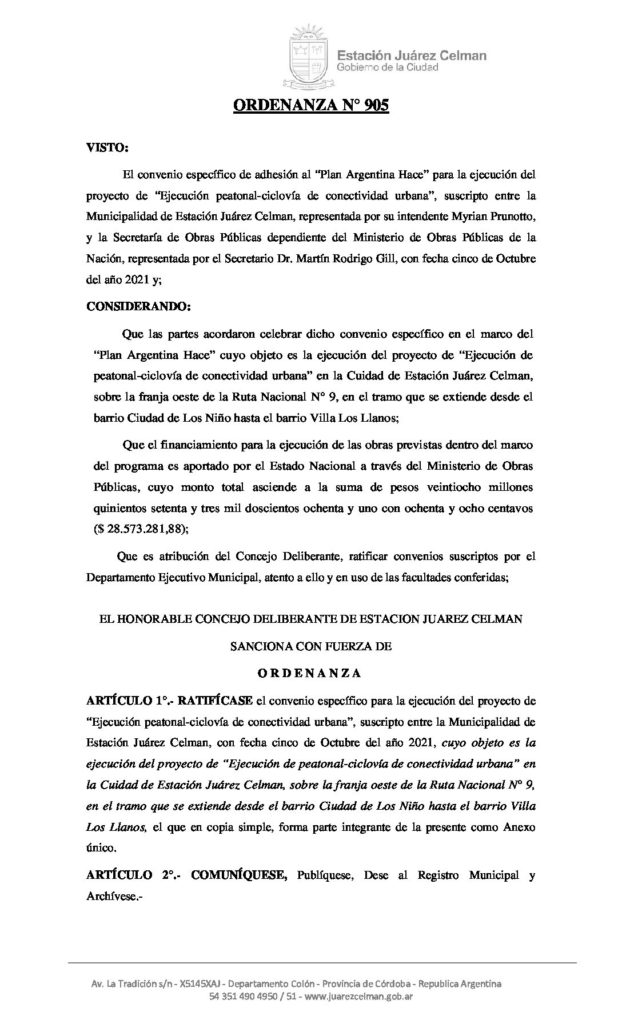 Estación Juárez Celman
Gobierno de la Ciudad

ORDENANZA N° 905

VISTO:

El convenio específico de adhesión al "Plan Argentina Hace" para la ejecución del proyecto de "Ejecución peatonal-ciclovía de conectividad urbana", suscripto entre la Municipalidad de Estación Juárez Celman, representada por su intendente Myrian Prunotto, y la Secretaría de Obras Públicas dependiente del Ministerio de Obras Públicas de la Nación, representada por el Secretario Dr. Martín Rodrigo Gill, con fecha cinco de Octubre del año 2021 y;

CONSIDERANDO:

Que las partes acordaron celebrar dicho convenio específico en el marco del "Plan Argentina Hace" cuyo objeto es la ejecución del proyecto de "Ejecución de peatonal-ciclovía de conectividad urbana" en la Cuidad de Estación Juárez Celman, sobre la franja oeste de la Ruta Nacional N° 9, en el tramo que se extiende desde el barrio Ciudad de Los Niño hasta el barrio Villa Los Llanos;

Que el financiamiento para la ejecución de las obras previstas dentro del marco del programa es aportado por el Estado Nacional a través del Ministerio de Obras Públicas, cuyo monto total asciende a la suma de pesos veintiocho millones quinientos setenta y tres mil doscientos ochenta y uno con ochenta y ocho centavos ($ 28.573.281,88);

Que es atribución del Concejo Deliberante, ratificar convenios suscriptos por el Departamento Ejecutivo Municipal, atento a ello y en uso de las facultades conferidas;

EL HONORABLE CONCEJO DELIBERANTE DE ESTACION JUAREZ CELMAN

SANCIONA CON FUERZA DE

ORDENANZA

ARTÍCULO 1°.- RATIFÍCASE el convenio específico para la ejecución del proyecto de "Ejecución peatonal-ciclovía de conectividad urbana", suscripto entre la Municipalidad de Estación Juárez Celman, con fecha cinco de Octubre del año 2021, cuyo objeto es la ejecución del proyecto de "Ejecución de peatonal-ciclovía de conectividad urbana" en la Cuidad de Estación Juárez Celman, sobre la franja oeste de la Ruta Nacional N° 9, en el tramo que se extiende desde el barrio Ciudad de Los Niño hasta el barrio Villa Los Llanos, el que en copia simple, forma parte integrante de la presente como Anexo único.

ARTÍCULO 2°.- COMUNÍQUESE, Publíquese, Dese al Registro Municipal y Archívese.-

Av. La Tradición s/n - X5145XAJ - Departamento Colón - Provincia de Córdoba - Republica Argentina
54 351 490 4950 / 51 - www.juarezcelman.gob.ar